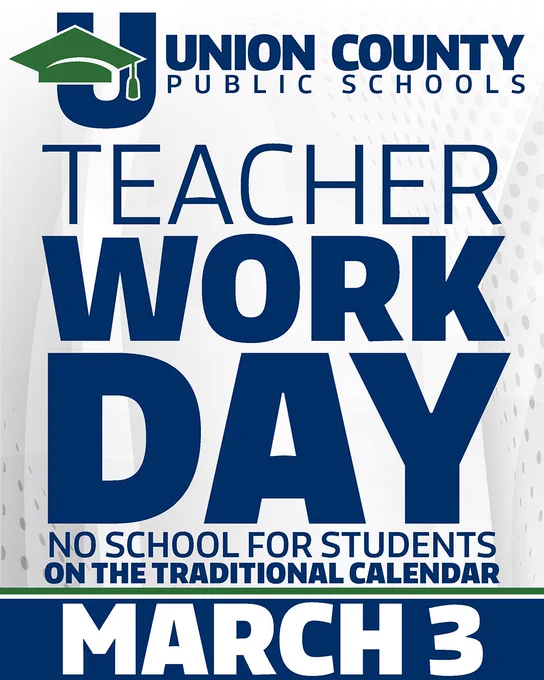 UNION COUNTY
PUBLIC SCHOOLS

TEACHER
WORK
DAY

NO SCHOOL FOR STUDENTS
ON THE TRADITIONAL CALENDAR

MARCH 3